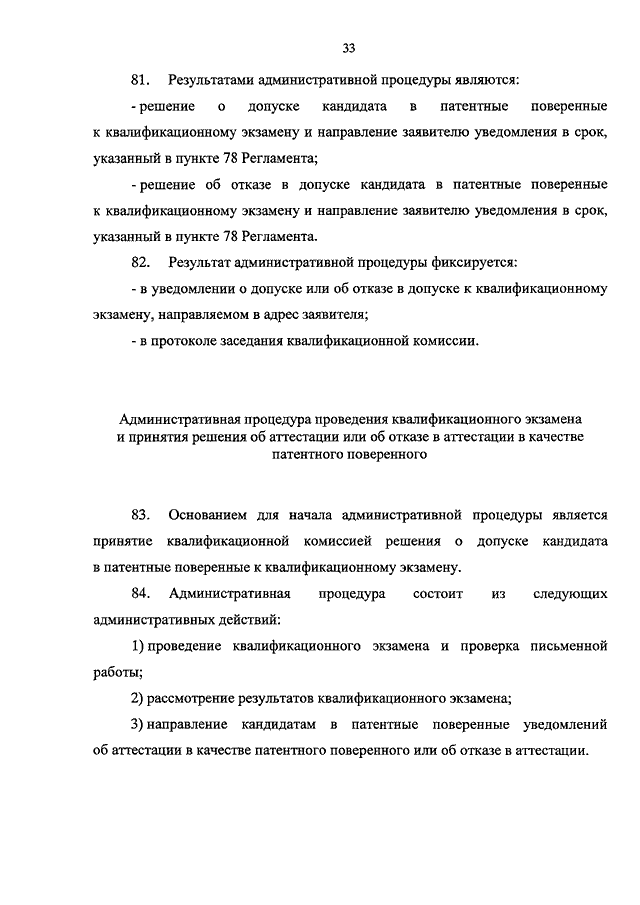 33

81. Результатами административной процедуры являются:

- решение о допуске кандидата в патентные поверенные к квалификационному экзамену и направление заявителю уведомления в срок, указанный в пункте 78 Регламента;

- решение об отказе в допуске кандидата в патентные поверенные к квалификационному экзамену и направление заявителю уведомления в срок, указанный в пункте 78 Регламента.

82. Результат административной процедуры фиксируется:

- в уведомлении о допуске или об отказе в допуске к квалификационному экзамену, направляемом в адрес заявителя;

- в протоколе заседания квалификационной комиссии.

Административная процедура проведения квалификационного экзамена и принятия решения об аттестации или об отказе в аттестации в качестве патентного поверенного

83. Основанием для начала административной процедуры является принятие квалификационной комиссией решения о допуске кандидата в патентные поверенные к квалификационному экзамену.

84. Административная процедура состоит из следующих административных действий:

1) проведение квалификационного экзамена и проверка письменной работы;

2) рассмотрение результатов квалификационного экзамена;

3) направление кандидатам в патентные поверенные уведомлений об аттестации в качестве патентного поверенного или об отказе в аттестации.